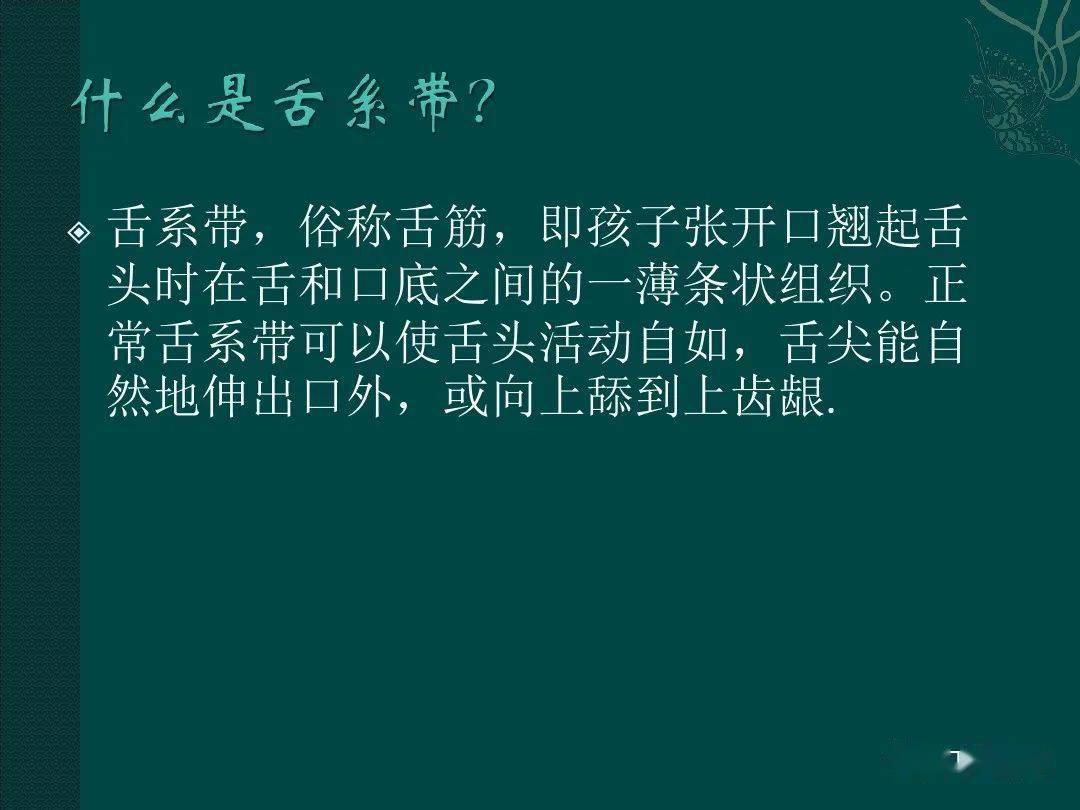 什么是舌系带?

舌系带，俗称舌筋，即孩子张开口翘起舌头时在舌和口底之间的一薄条状组织。正常舌系带可以使舌头活动自如，舌尖能自然地伸出口外，或向上舔到上齿龈.